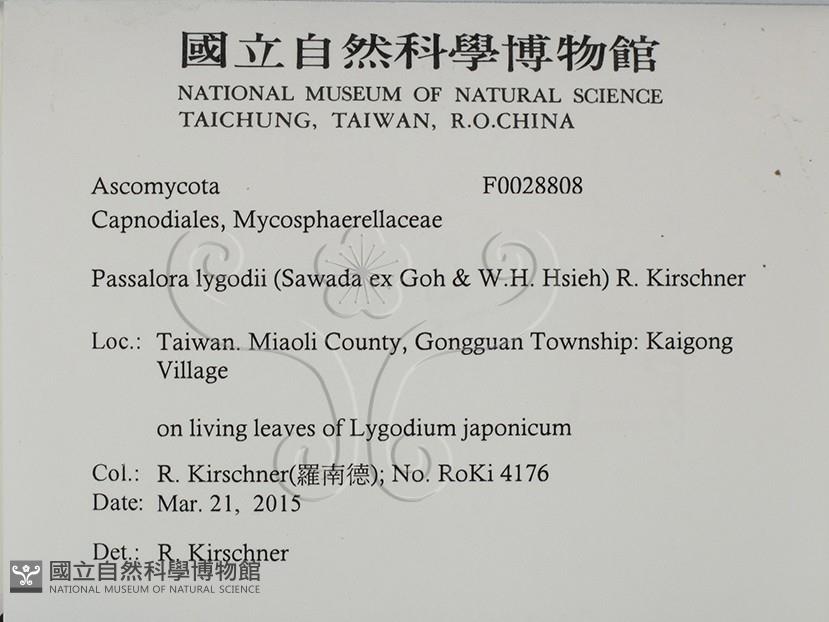 國立自然科學博物館
NATIONAL MUSEUM OF NATURAL SCIENCE
TAICHUNG, TAIWAN, R.O.CHINA

Ascomycota F0028808
Capnodiales, Mycosphaerellaceae

Passalora lygodii (Sawada ex Goh & W.H. Hsieh) R. Kirschner

Loc.: Taiwan. Miaoli County, Gongguan Township: Kaigong Village

on living leaves of Lygodium japonicum

Col.: R. Kirschner(羅南德); No. RoKi 4176
Date: Mar. 21, 2015

Det.: R. Kirschner

國立自然科學博物館
NATIONAL MUSEUM OF NATURAL SCIENCE